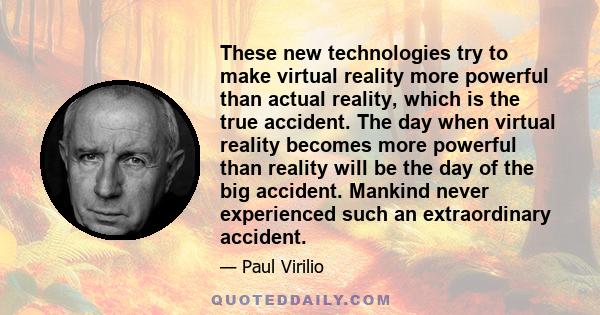 These new technologies try to make virtual reality more powerful than actual reality, which is the true accident. The day when virtual reality becomes more powerful than reality will be the day of the big accident. Mankind never experienced such an extraordinary accident.

— Paul Virilio

QUOTEDDAILY.COM